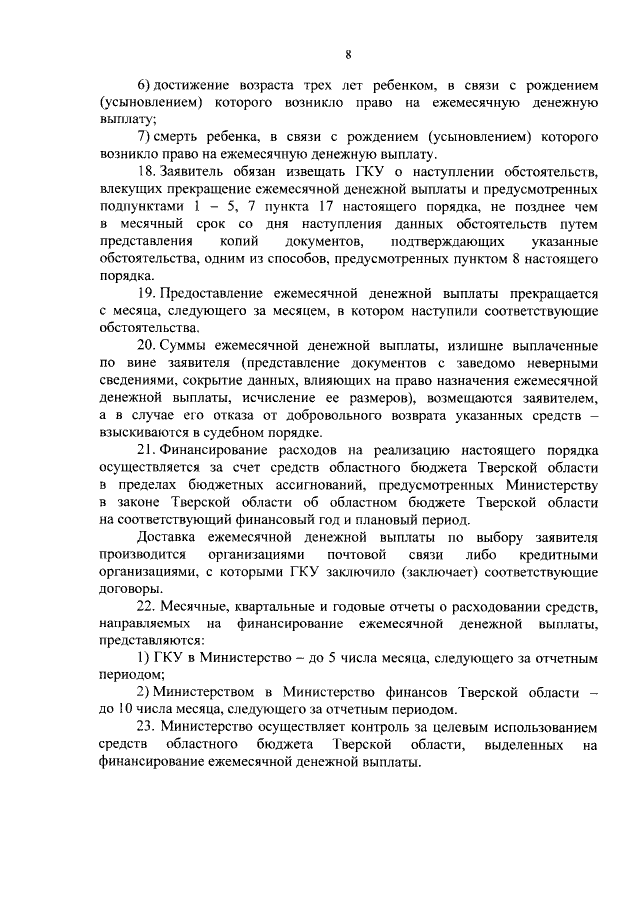 8

6) достижение возраста трех лет ребенком, в связи с рождением (усыновлением) которого возникло право на ежемесячную денежную выплату;

7) смерть ребенка, в связи с рождением (усыновлением) которого возникло право на ежемесячную денежную выплату.

18. Заявитель обязан извещать ГКУ о наступлении обстоятельств, влекущих прекращение ежемесячной денежной выплаты и предусмотренных подпунктами 1 – 5, 7 пункта 17 настоящего порядка, не позднее чем в месячный срок со дня наступления данных обстоятельств путем представления копий документов, подтверждающих указанные обстоятельства, одним из способов, предусмотренных пунктом 8 настоящего порядка.

19. Предоставление ежемесячной денежной выплаты прекращается с месяца, следующего за месяцем, в котором наступили соответствующие обстоятельства.

20. Суммы ежемесячной денежной выплаты, излишне выплаченные по вине заявителя (представление документов с заведомо неверными сведениями, сокрытие данных, влияющих на право назначения ежемесячной денежной выплаты, исчисление ее размеров), возмещаются заявителем, а в случае его отказа от добровольного возврата указанных средств – взыскиваются в судебном порядке.

21. Финансирование расходов на реализацию настоящего порядка осуществляется за счет средств областного бюджета Тверской области в пределах бюджетных ассигнований, предусмотренных Министерству в законе Тверской области об областном бюджете Тверской области на соответствующий финансовый год и плановый период.

Доставка ежемесячной денежной выплаты по выбору заявителя производится организациями почтовой связи либо кредитными организациями, с которыми ГКУ заключило (заключает) соответствующие договоры.

22. Месячные, квартальные и годовые отчеты о расходовании средств, направляемых на финансирование ежемесячной денежной выплаты, представляются:

1) ГКУ в Министерство – до 5 числа месяца, следующего за отчетным периодом;

2) Министерством в Министерство финансов Тверской области – до 10 числа месяца, следующего за отчетным периодом.

23. Министерство осуществляет контроль за целевым использованием средств областного бюджета Тверской области, выделенных на финансирование ежемесячной денежной выплаты.